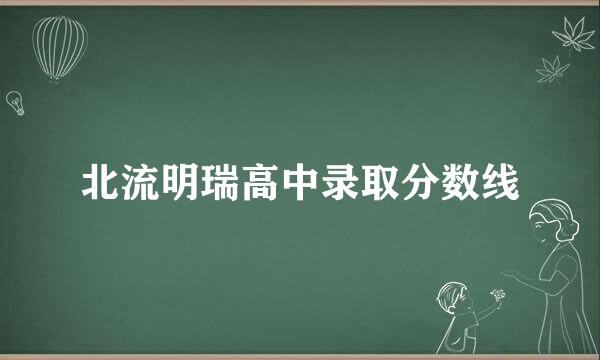 北流明瑞高中录取分数线